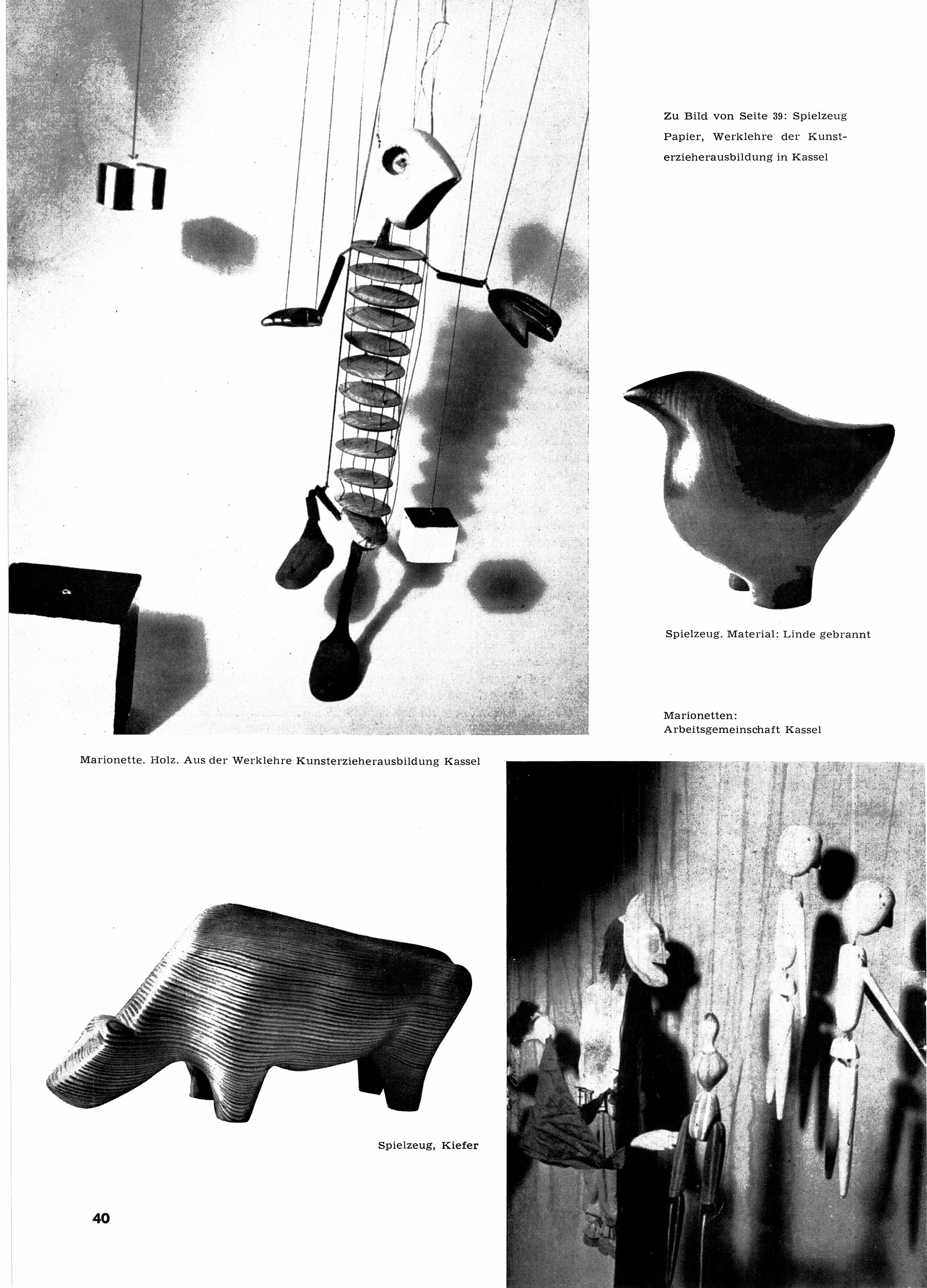 Zu Bild von Seite 39: Spielzeug Papier, Werklehre der Kunsterzieherausbildung in Kassel

Spielzeug. Material: Linde gebrannt

Marionetten:
Arbeitsgemeinschaft Kassel

Marionette. Holz. Aus der Werklehre Kunsterzieherausbildung Kassel

Spielzeug, Kiefer

40